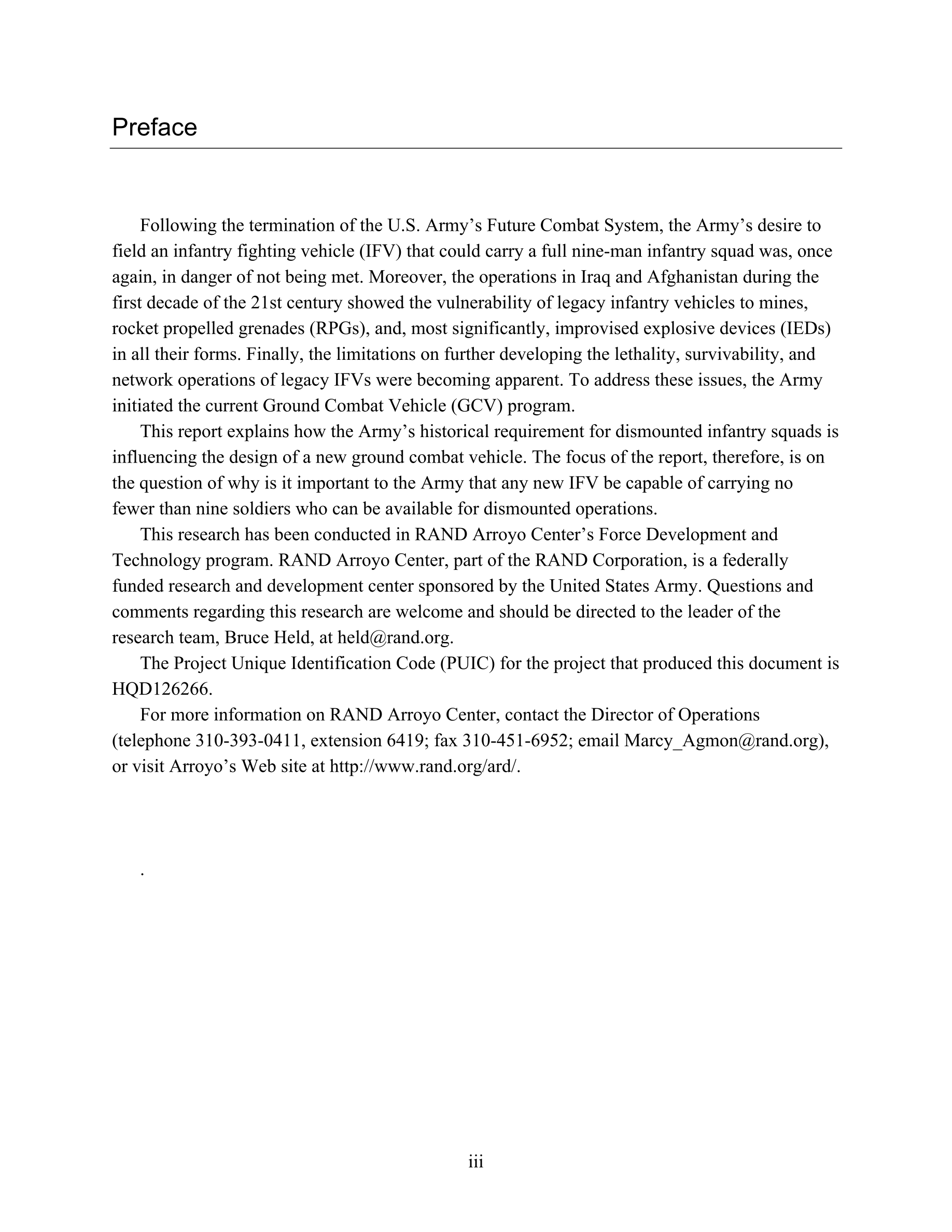 Preface

Following the termination of the U.S. Army’s Future Combat System, the Army’s desire to field an infantry fighting vehicle (IFV) that could carry a full nine-man infantry squad was, once again, in danger of not being met. Moreover, the operations in Iraq and Afghanistan during the first decade of the 21st century showed the vulnerability of legacy infantry vehicles to mines, rocket propelled grenades (RPGs), and, most significantly, improvised explosive devices (IEDs) in all their forms. Finally, the limitations on further developing the lethality, survivability, and network operations of legacy IFVs were becoming apparent. To address these issues, the Army initiated the current Ground Combat Vehicle (GCV) program.

This report explains how the Army’s historical requirement for dismounted infantry squads is influencing the design of a new ground combat vehicle. The focus of the report, therefore, is on the question of why is it important to the Army that any new IFV be capable of carrying no fewer than nine soldiers who can be available for dismounted operations.

This research has been conducted in RAND Arroyo Center’s Force Development and Technology program. RAND Arroyo Center, part of the RAND Corporation, is a federally funded research and development center sponsored by the United States Army. Questions and comments regarding this research are welcome and should be directed to the leader of the research team, Bruce Held, at held@rand.org.

The Project Unique Identification Code (PUIC) for the project that produced this document is HQD126266.

For more information on RAND Arroyo Center, contact the Director of Operations (telephone 310-393-0411, extension 6419; fax 310-451-6952; email Marcy_Agmon@rand.org), or visit Arroyo’s Web site at http://www.rand.org/ard/.

.

iii